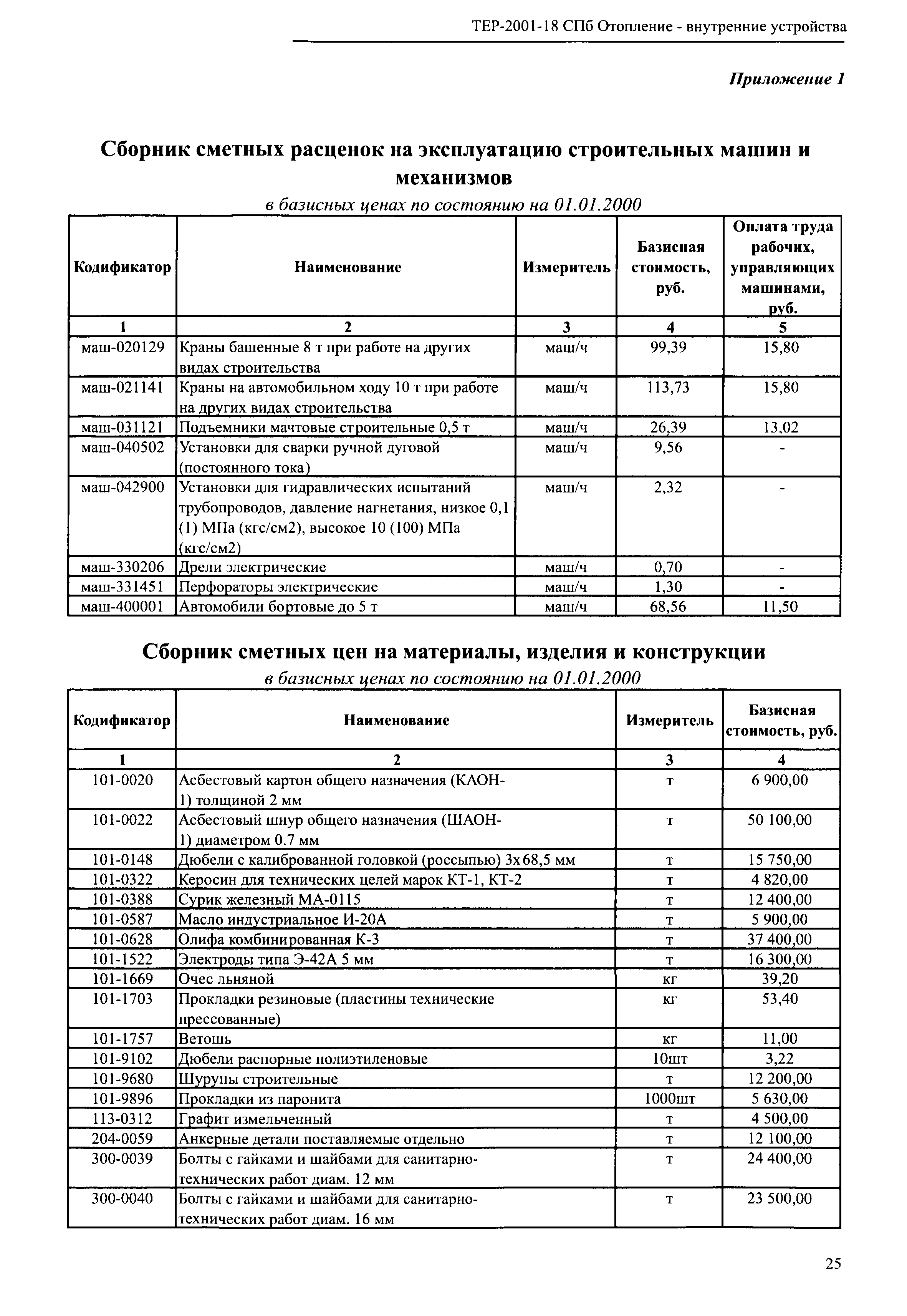 ТЕР-2001-18 СПб Отопление - внутренние устройства

Приложение 1

Сборник сметных расценок на эксплуатацию строительных машин и механизмов

в базисных ценах по состоянию на 01.01.2000

| Кодификатор | Наименование | Измеритель | Базисная стоимость, руб. | Оплата труда рабочих, управляющих машинами, руб. |
|---|---|---|---|---|
| 1 | 2 | 3 | 4 | 5 |
| маш-020129 | Краны башенные 8 т при работе на других видах строительства | маш/ч | 99,39 | 15,80 |
| маш-021141 | Краны на автомобильном ходу 10 т при работе на других видах строительства | маш/ч | 113,73 | 15,80 |
| маш-031121 | Подъемники мачтовые строительные 0,5 т | маш/ч | 26,39 | 13,02 |
| маш-040502 | Установки для сварки ручной дуговой (постоянного тока) | маш/ч | 9,56 | - |
| маш-042900 | Установки для гидравлических испытаний трубопроводов, давление нагнетания, низкое 0,1 (1) МПа (кгс/см2), высокое 10 (100) МПа (кгс/см2) | маш/ч | 2,32 | - |
| маш-330206 | Дрели электрические | маш/ч | 0,70 | - |
| маш-331451 | Перфораторы электрические | маш/ч | 1,30 | - |
| маш-400001 | Автомобили бортовые до 5 т | маш/ч | 68,56 | 11,50 |

Сборник сметных цен на материалы, изделия и конструкции

в базисных ценах по состоянию на 01.01.2000

| Кодификатор | Наименование | Измеритель | Базисная стоимость, руб. |
|---|---|---|---|
| 1 | 2 | 3 | 4 |
| 101-0020 | Асбестовый картон общего назначения (КАОН-1) толщиной 2 мм | т | 6 900,00 |
| 101-0022 | Асбестовый шнур общего назначения (ШАОН-1) диаметром 0.7 мм | т | 50 100,00 |
| 101-0148 | Дюбели с калиброванной головкой (россыпью) 3х68,5 мм | т | 15 750,00 |
| 101-0322 | Керосин для технических целей марок КТ-1, КТ-2 | т | 4 820,00 |
| 101-0388 | Сурик железный МА-0115 | т | 12 400,00 |
| 101-0587 | Масло индустриальное И-20А | т | 5 900,00 |
| 101-0628 | Олифа комбинированная К-3 | т | 37 400,00 |
| 101-1522 | Электроды типа Э-42А 5 мм | т | 16 300,00 |
| 101-1669 | Очес льняной | кг | 39,20 |
| 101-1703 | Прокладки резиновые (пластины технические прессованные) | кг | 53,40 |
| 101-1757 | Ветошь | кг | 11,00 |
| 101-9102 | Дюбели распорные полиэтиленовые | 10шт | 3,22 |
| 101-9680 | Шурупы строительные | т | 12 200,00 |
| 101-9896 | Прокладки из паронита | 1000шт | 5 630,00 |
| 113-0312 | Графит измельченный | т | 4 500,00 |
| 204-0059 | Анкерные детали поставляемые отдельно | т | 12 100,00 |
| 300-0039 | Болты с гайками и шайбами для санитарно-технических работ диам. 12 мм | т | 24 400,00 |
| 300-0040 | Болты с гайками и шайбами для санитарно-технических работ диам. 16 мм | т | 23 500,00 |

25